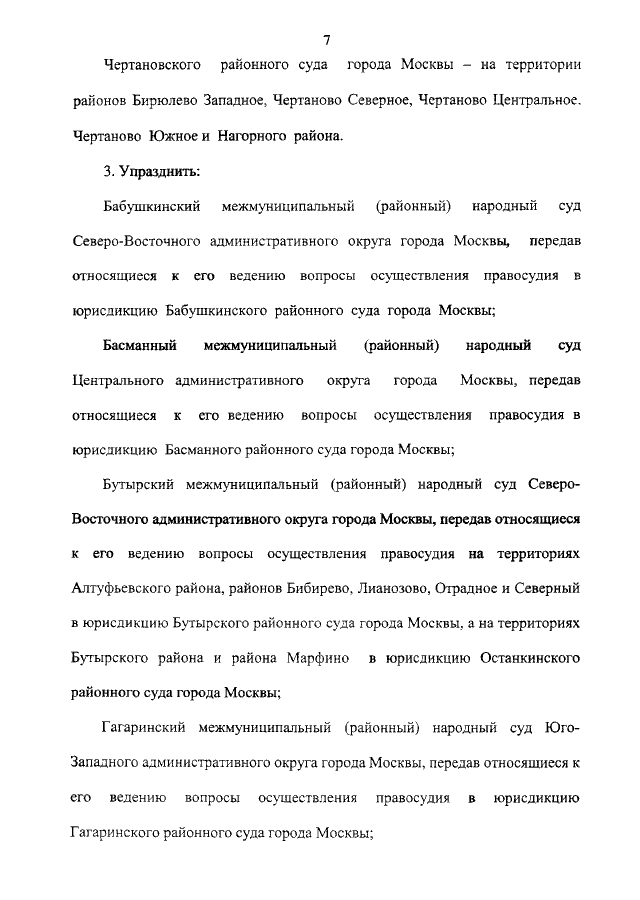 7

Чертановского районного суда города Москвы – на территории районов Бирюлево Западное, Чертаново Северное, Чертаново Центральное. Чертаново Южное и Нагорного района.

3. Упразднить:

Бабушкинский межмуниципальный (районный) народный суд Северо-Восточного административного округа города Москвы, передав относящиеся к его ведению вопросы осуществления правосудия в юрисдикцию Бабушкинского районного суда города Москвы;

Басманный межмуниципальный (районный) народный суд Центрального административного округа города Москвы, передав относящиеся к его ведению вопросы осуществления правосудия в юрисдикцию Басманного районного суда города Москвы;

Бутырский межмуниципальный (районный) народный суд Северо-Восточного административного округа города Москвы, передав относящиеся к его ведению вопросы осуществления правосудия на территориях Алтуфьевского района, районов Бибирево, Лианозово, Отрадное и Северный в юрисдикцию Бутырского районного суда города Москвы, а на территориях Бутырского района и района Марфино в юрисдикцию Останкинского районного суда города Москвы;

Гагаринский межмуниципальный (районный) народный суд Юго-Западного административного округа города Москвы, передав относящиеся к его ведению вопросы осуществления правосудия в юрисдикцию Гагаринского районного суда города Москвы;